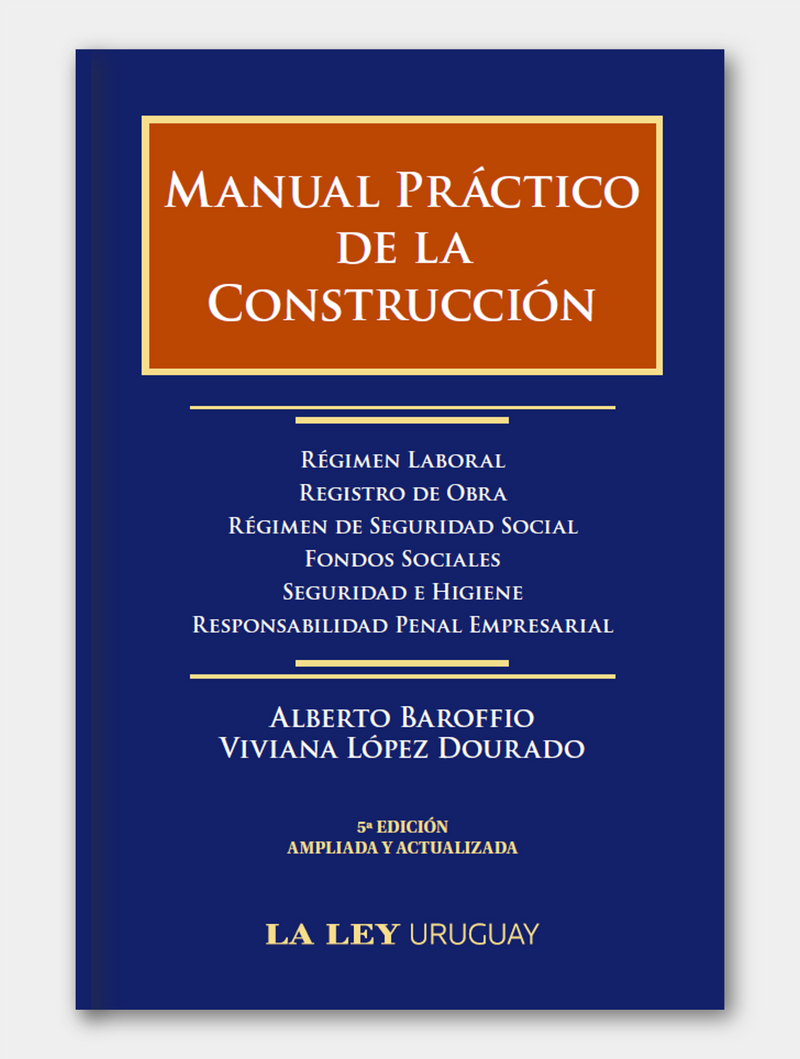 MANUAL PRÁCTICO DE LA CONSTRUCCIÓN

RÉGIMEN LABORAL
REGISTRO DE OBRA
RÉGIMEN DE SEGURIDAD SOCIAL
FONDOS SOCIALES
SEGURIDAD E HIGIENE
RESPONSABILIDAD PENAL EMPRESARIAL

ALBERTO BAROFFIO
VIVIANA LÓPEZ DOURADO

5ª EDICIÓN
AMPLIADA Y ACTUALIZADA

LA LEY URUGUAY